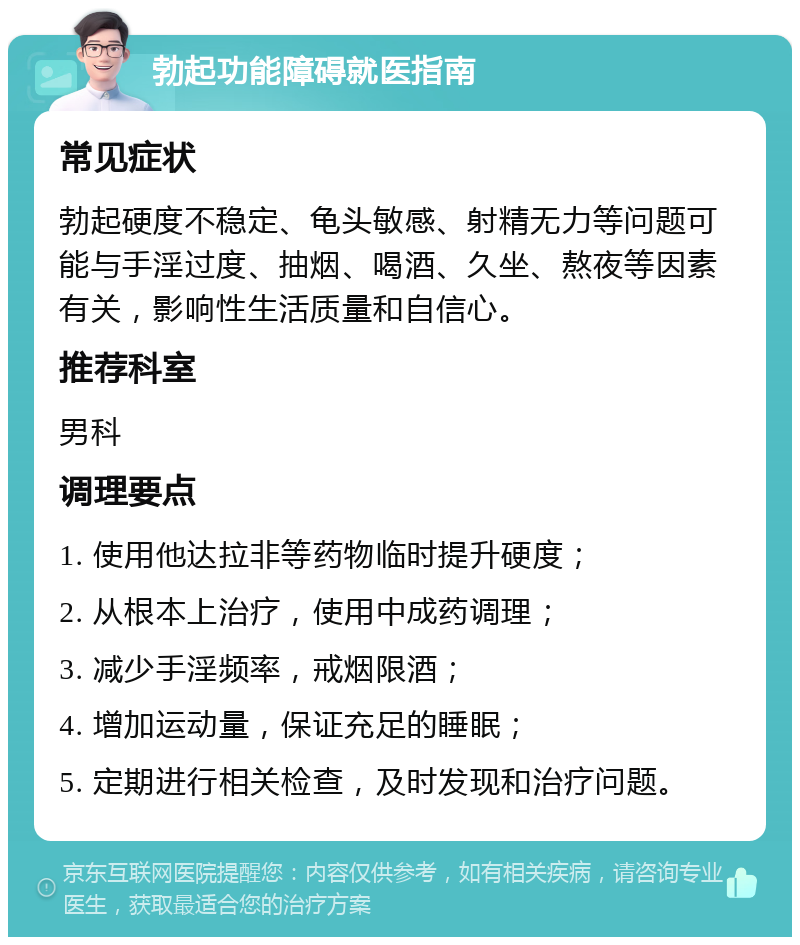 勃起功能障碍就医指南

常见症状

勃起硬度不稳定、龟头敏感、射精无力等问题可能与手淫过度、抽烟、喝酒、久坐、熬夜等因素有关，影响性生活质量和自信心。

推荐科室

男科

调理要点

1. 使用他达拉非等药物临时提升硬度；

2. 从根本上治疗，使用中成药调理；

3. 减少手淫频率，戒烟限酒；

4. 增加运动量，保证充足的睡眠；

5. 定期进行相关检查，及时发现和治疗问题。

京东互联网医院提醒您：内容仅供参考，如有相关疾病，请咨询专业医生，获取最适合您的治疗方案